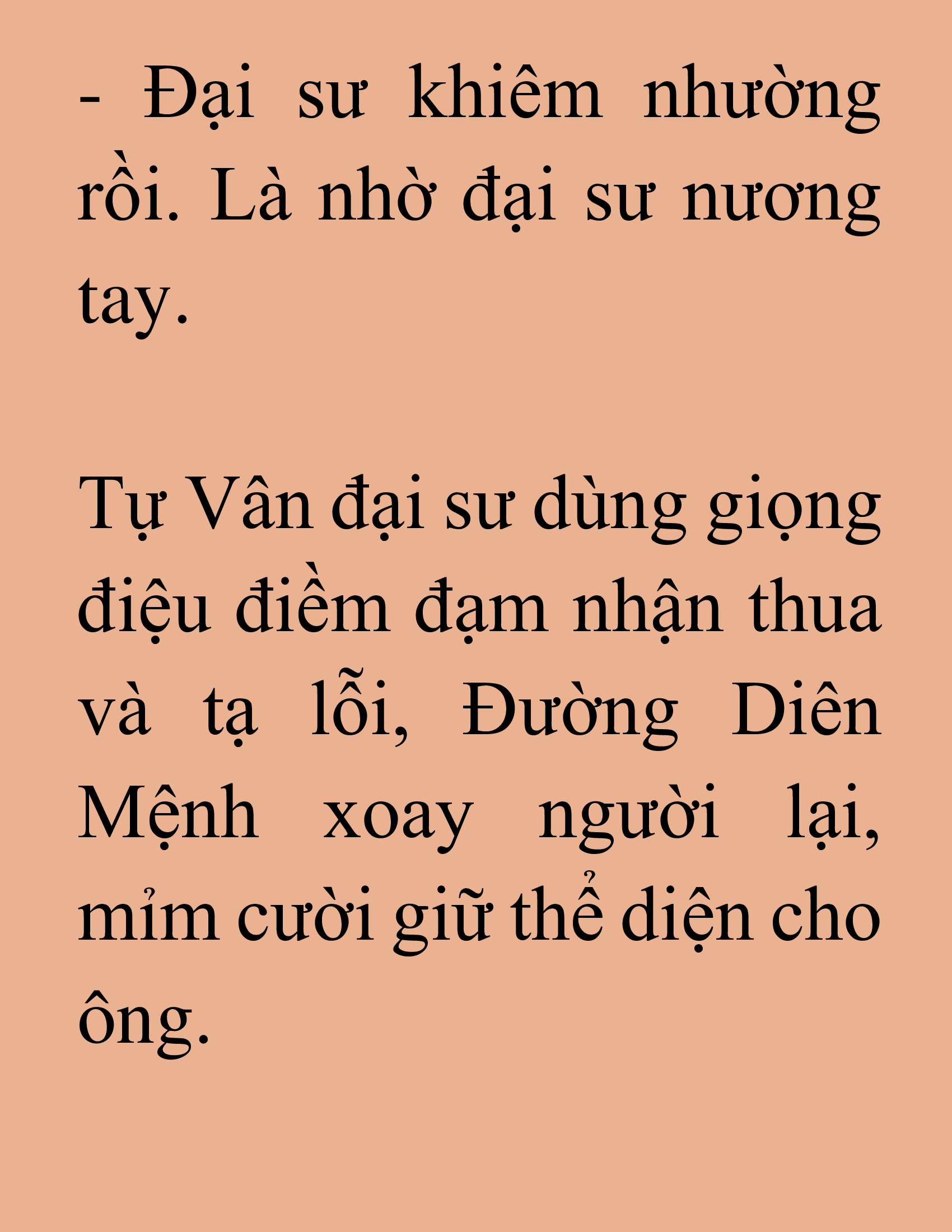 - Đại sư khiêm nhường rồi. Là nhờ đại sư nương tay.

Tự Vân đại sư dùng giọng điệu điềm đạm nhận thua và tạ lỗi, Đường Diên Mệnh xoay người lại, mỉm cười giữ thể diện cho ông.